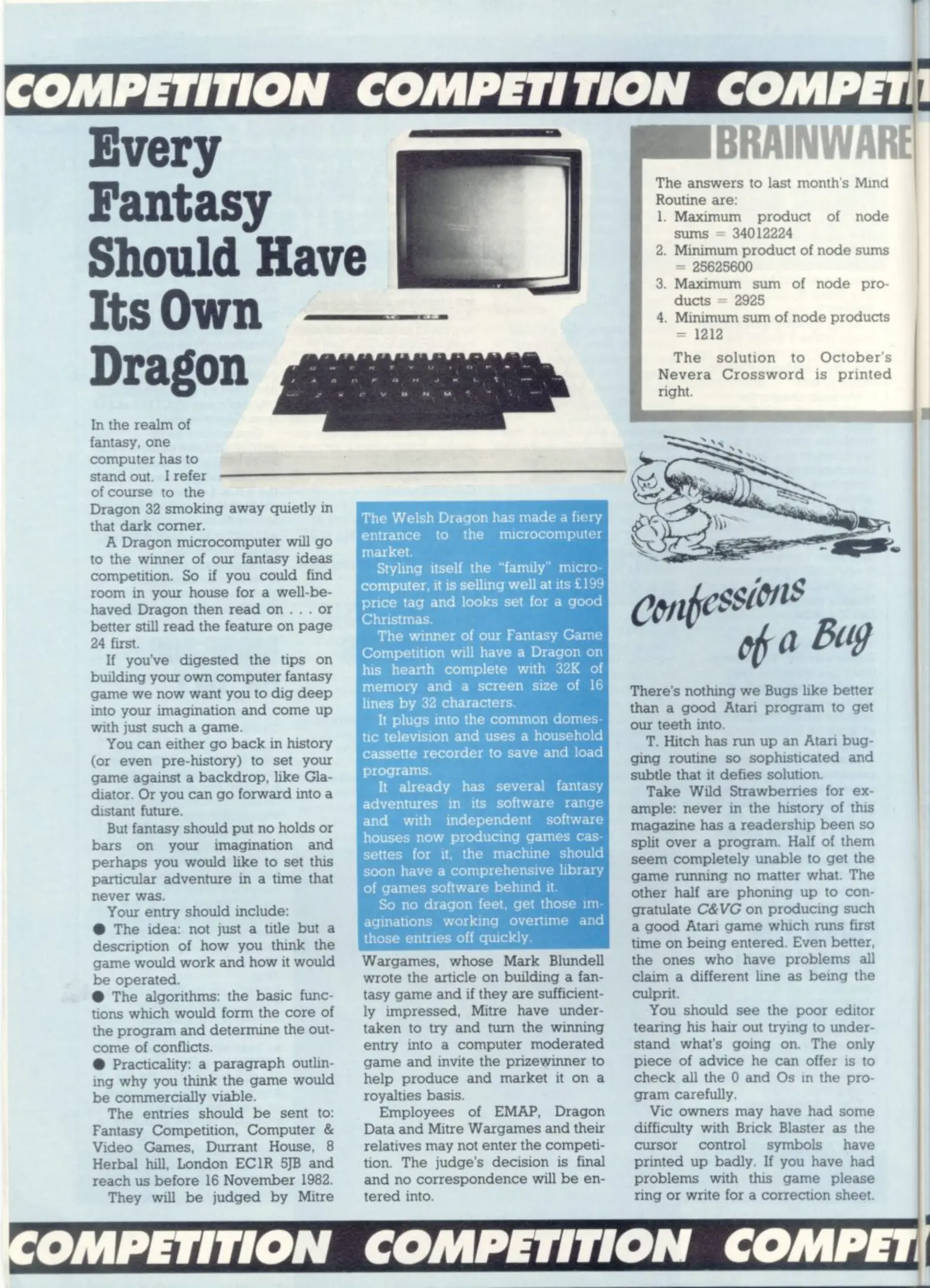 COMPETITION COMPETITION COMPETI

Every Fantasy Should Have Its Own Dragon

In the realm of fantasy, one computer has to stand out. I refer of course to the Dragon 32 smoking away quietly in that dark corner.

A Dragon microcomputer will go to the winner of our fantasy ideas competition. So if you could find room in your house for a well-behaved Dragon then read on . . . or better still read the feature on page 24 first.

If you've digested the tips on building your own computer fantasy game we now want you to dig deep into your imagination and come up with just such a game.

You can either go back in history (or even pre-history) to set your game against a backdrop, like Gladiator. Or you can go forward into a distant future.

But fantasy should put no holds or bars on your imagination and perhaps you would like to set this particular adventure in a time that never was.

Your entry should include:

● The idea: not just a title but a description of how you think the game would work and how it would be operated.

● The algorithms: the basic functions which would form the core of the program and determine the outcome of conflicts.

● Practicality: a paragraph outlining why you think the game would be commercially viable.

The entries should be sent to: Fantasy Competition, Computer & Video Games, Durrant House, 8 Herbal hill, London EC1R 5JB and reach us before 16 November 1982.

They will be judged by Mitre Wargames, whose Mark Blundell wrote the article on building a fantasy game and if they are sufficiently impressed, Mitre have undertaken to try and turn the winning entry into a computer moderated game and invite the prizewinner to help produce and market it on a royalties basis.

Employees of EMAP, Dragon Data and Mitre Wargames and their relatives may not enter the competition. The judge's decision is final and no correspondence will be entered into.

The Welsh Dragon has made a fiery entrance to the microcomputer market.

Styling itself the "family" microcomputer, it is selling well at its £199 price tag and looks set for a good Christmas.

The winner of our Fantasy Game Competition will have a Dragon on his hearth complete with 32K of memory and a screen size of 16 lines by 32 characters.

It plugs into the common domestic television and uses a household cassette recorder to save and load programs.

It already has several fantasy adventures in its software range and with independent software houses now producing games cassettes for it, the machine should soon have a comprehensive library of games software behind it.

So no dragon feet, get those imaginations working overtime and those entries off quickly.

BRAINWARE

The answers to last month's Mind Routine are:
1. Maximum product of node sums = 34012224
2. Minimum product of node sums = 25625600
3. Maximum sum of node products = 2925
4. Minimum sum of node products = 1212

The solution to October's Nevera Crossword is printed right.

Confessions of a Bug

There's nothing we Bugs like better than a good Atari program to get our teeth into.

T. Hitch has run up an Atari bugging routine so sophisticated and subtle that it defies solution.

Take Wild Strawberries for example: never in the history of this magazine has a readership been so split over a program. Half of them seem completely unable to get the game running no matter what. The other half are phoning up to congratulate C&VG on producing such a good Atari game which runs first time on being entered. Even better, the ones who have problems all claim a different line as being the culprit.

You should see the poor editor tearing his hair out trying to understand what's going on. The only piece of advice he can offer is to check all the 0 and Os in the program carefully.

Vic owners may have had some difficulty with Brick Blaster as the cursor control symbols have printed up badly. If you have had problems with this game please ring or write for a correction sheet.

COMPETITION COMPETITION COMPETI